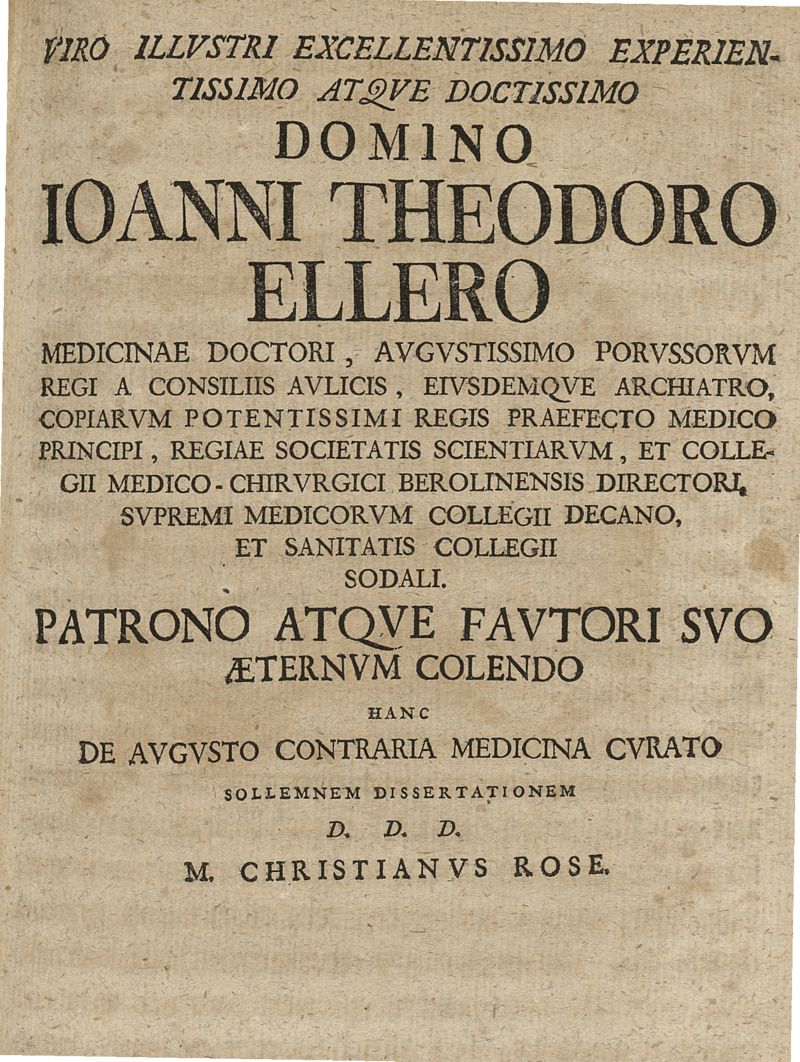 VIRO ILLVSTRI EXCELLENTISSIMO EXPERIENTISSIMO ATQVE DOCTISSIMO

DOMINO

IOANNI THEODORO ELLERO

MEDICINAE DOCTORI, AVGVSTISSIMO PORVSSORVM REGI A CONSILIIS AVLICIS, EIVSDEMQVE ARCHIATRO, COPIARVM POTENTISSIMI REGIS PRAEFECTO MEDICO PRINCIPI, REGIAE SOCIETATIS SCIENTIARVM, ET COLLEGII MEDICO-CHIRVRGICI BEROLINENSIS DIRECTORI, SVPREMI MEDICORVM COLLEGII DECANO, ET SANITATIS COLLEGII SODALI.

PATRONO ATQVE FAVTORI SVO ÆTERNVM COLENDO

HANC

DE AVGVSTO CONTRARIA MEDICINA CVRATO

SOLLEMNEM DISSERTATIONEM

D. D. D.

M. CHRISTIANVS ROSE.